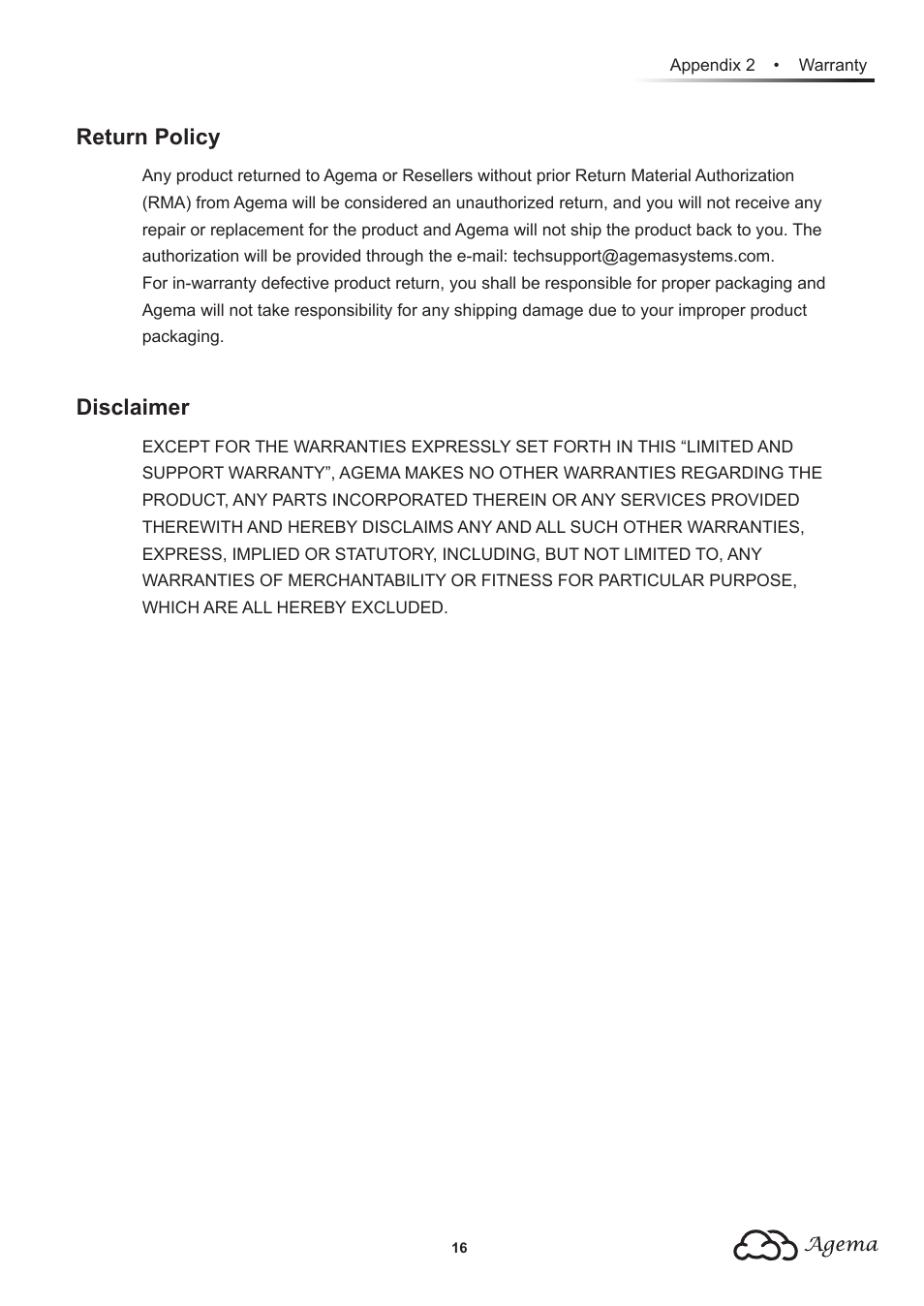 Appendix 2 • Warranty

Return Policy

Any product returned to Agema or Resellers without prior Return Material Authorization (RMA) from Agema will be considered an unauthorized return, and you will not receive any repair or replacement for the product and Agema will not ship the product back to you. The authorization will be provided through the e-mail: techsupport@agemasystems.com.
For in-warranty defective product return, you shall be responsible for proper packaging and Agema will not take responsibility for any shipping damage due to your improper product packaging.

Disclaimer

EXCEPT FOR THE WARRANTIES EXPRESSLY SET FORTH IN THIS “LIMITED AND SUPPORT WARRANTY”, AGEMA MAKES NO OTHER WARRANTIES REGARDING THE PRODUCT, ANY PARTS INCORPORATED THEREIN OR ANY SERVICES PROVIDED THEREWITH AND HEREBY DISCLAIMS ANY AND ALL SUCH OTHER WARRANTIES, EXPRESS, IMPLIED OR STATUTORY, INCLUDING, BUT NOT LIMITED TO, ANY WARRANTIES OF MERCHANTABILITY OR FITNESS FOR PARTICULAR PURPOSE, WHICH ARE ALL HEREBY EXCLUDED.

16

Agema